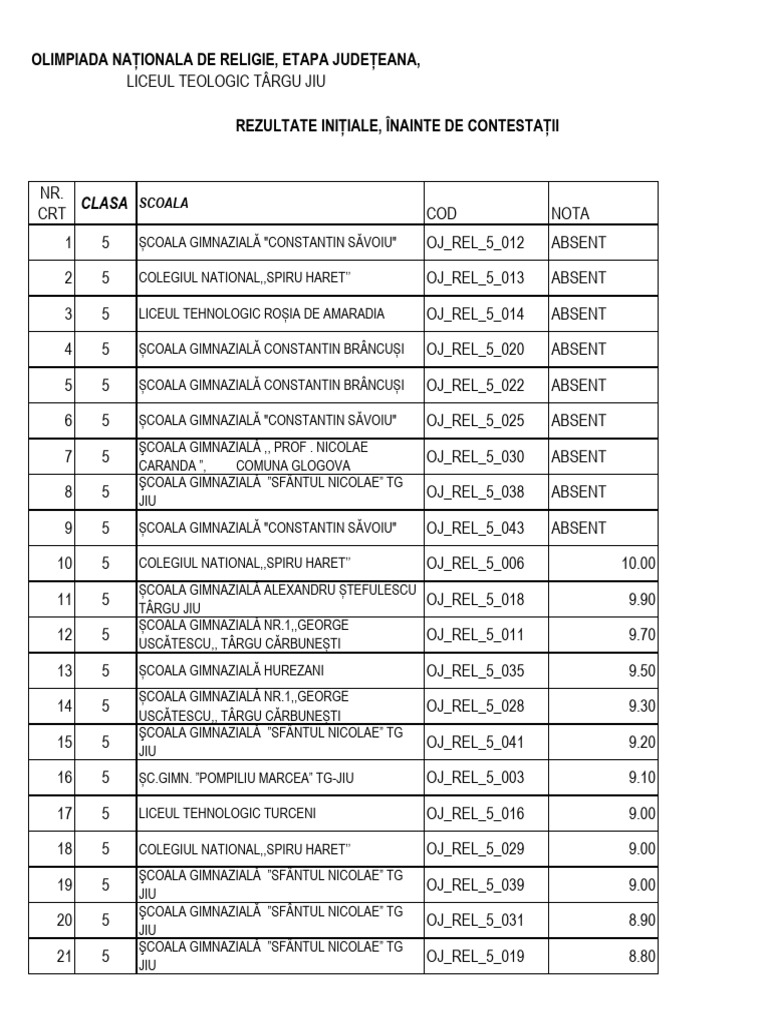 OLIMPIADA NAȚIONALA DE RELIGIE, ETAPA JUDEȚEANA,
LICEUL TEOLOGIC TÂRGU JIU

REZULTATE INIȚIALE, ÎNAINTE DE CONTESTAȚII

| NR. CRT | CLASA | SCOALA | COD | NOTA |
|---|---|---|---|---|
| 1 | 5 | ȘCOALA GIMNAZIALĂ "CONSTANTIN SĂVOIU" | OJ_REL_5_012 | ABSENT |
| 2 | 5 | COLEGIUL NATIONAL,,SPIRU HARET'' | OJ_REL_5_013 | ABSENT |
| 3 | 5 | LICEUL TEHNOLOGIC ROȘIA DE AMARADIA | OJ_REL_5_014 | ABSENT |
| 4 | 5 | ȘCOALA GIMNAZIALĂ CONSTANTIN BRÂNCUȘI | OJ_REL_5_020 | ABSENT |
| 5 | 5 | ȘCOALA GIMNAZIALĂ CONSTANTIN BRÂNCUȘI | OJ_REL_5_022 | ABSENT |
| 6 | 5 | ȘCOALA GIMNAZIALĂ "CONSTANTIN SĂVOIU" | OJ_REL_5_025 | ABSENT |
| 7 | 5 | ȘCOALA GIMNAZIALĂ ,, PROF . NICOLAE CARANDA ", COMUNA GLOGOVA | OJ_REL_5_030 | ABSENT |
| 8 | 5 | ȘCOALA GIMNAZIALĂ "SFÂNTUL NICOLAE" TG JIU | OJ_REL_5_038 | ABSENT |
| 9 | 5 | ȘCOALA GIMNAZIALĂ "CONSTANTIN SĂVOIU" | OJ_REL_5_043 | ABSENT |
| 10 | 5 | COLEGIUL NATIONAL,,SPIRU HARET'' | OJ_REL_5_006 | 10.00 |
| 11 | 5 | ȘCOALA GIMNAZIALĂ ALEXANDRU ȘTEFULESCU TÂRGU JIU | OJ_REL_5_018 | 9.90 |
| 12 | 5 | ȘCOALA GIMNAZIALĂ NR.1,,GEORGE USCĂTESCU,, TÂRGU CĂRBUNEȘTI | OJ_REL_5_011 | 9.70 |
| 13 | 5 | ȘCOALA GIMNAZIALĂ HUREZANI | OJ_REL_5_035 | 9.50 |
| 14 | 5 | ȘCOALA GIMNAZIALĂ NR.1,,GEORGE USCĂTESCU,, TÂRGU CĂRBUNEȘTI | OJ_REL_5_028 | 9.30 |
| 15 | 5 | ȘCOALA GIMNAZIALĂ "SFÂNTUL NICOLAE" TG JIU | OJ_REL_5_041 | 9.20 |
| 16 | 5 | ȘC.GIMN. "POMPILIU MARCEA" TG-JIU | OJ_REL_5_003 | 9.10 |
| 17 | 5 | LICEUL TEHNOLOGIC TURCENI | OJ_REL_5_016 | 9.00 |
| 18 | 5 | COLEGIUL NATIONAL,,SPIRU HARET'' | OJ_REL_5_029 | 9.00 |
| 19 | 5 | ȘCOALA GIMNAZIALĂ "SFÂNTUL NICOLAE" TG JIU | OJ_REL_5_039 | 9.00 |
| 20 | 5 | ȘCOALA GIMNAZIALĂ "SFÂNTUL NICOLAE" TG JIU | OJ_REL_5_031 | 8.90 |
| 21 | 5 | ȘCOALA GIMNAZIALĂ "SFÂNTUL NICOLAE" TG JIU | OJ_REL_5_019 | 8.80 |